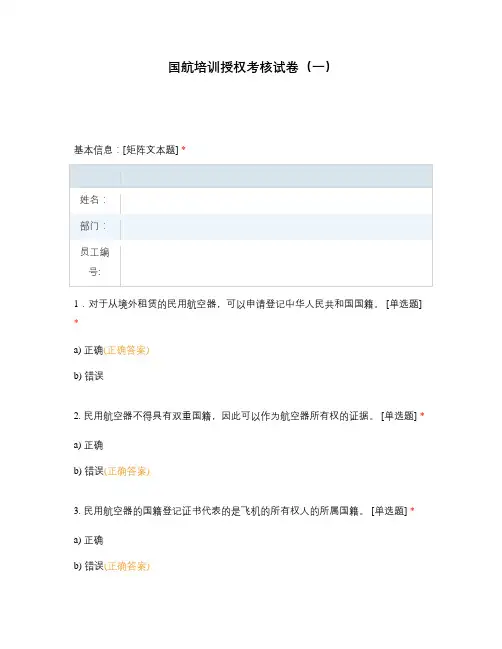 国航培训授权考核试卷（一）

基本信息：[矩阵文本题] *

| | |
|---|---|
| 姓名： | |
| 部门： | |
| 员工编号: | |

1．对于从境外租赁的民用航空器，可以申请登记中华人民共和国国籍。 [单选题] *

a) 正确(正确答案)

b) 错误

2. 民用航空器不得具有双重国籍，因此可以作为航空器所有权的证据。 [单选题] *

a) 正确

b) 错误(正确答案)

3. 民用航空器的国籍登记证书代表的是飞机的所有权人的所属国籍。 [单选题] *

a) 正确

b) 错误(正确答案)